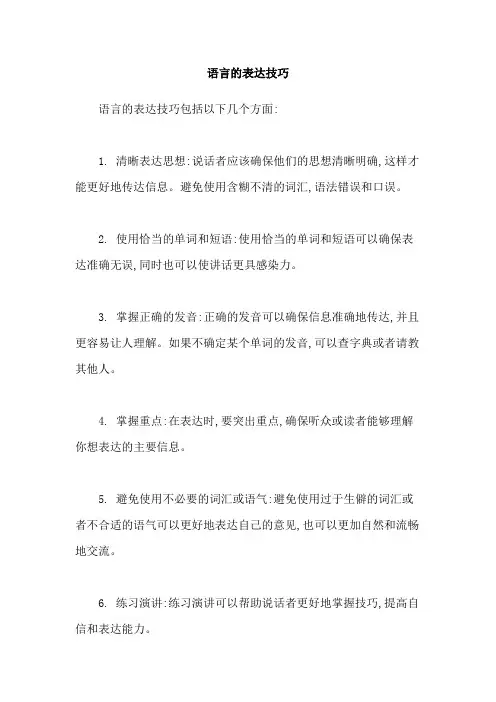 语言的表达技巧

语言的表达技巧包括以下几个方面:

1. 清晰表达思想:说话者应该确保他们的思想清晰明确,这样才能更好地传达信息。避免使用含糊不清的词汇,语法错误和口误。

2. 使用恰当的单词和短语:使用恰当的单词和短语可以确保表达准确无误,同时也可以使讲话更具感染力。

3. 掌握正确的发音:正确的发音可以确保信息准确地传达,并且更容易让人理解。如果不确定某个单词的发音,可以查字典或者请教其他人。

4. 掌握重点:在表达时,要突出重点,确保听众或读者能够理解你想表达的主要信息。

5. 避免使用不必要的词汇或语气:避免使用过于生僻的词汇或者不合适的语气可以更好地表达自己的意见,也可以更加自然和流畅地交流。

6. 练习演讲:练习演讲可以帮助说话者更好地掌握技巧,提高自信和表达能力。